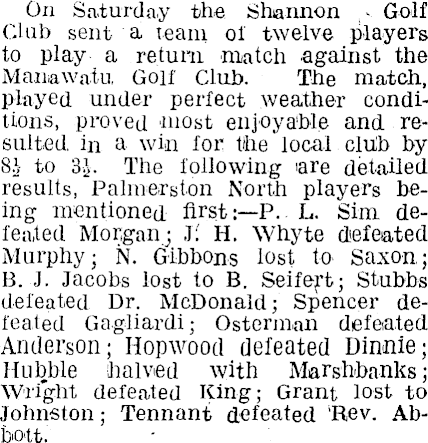 On Saturday the Shannon Golf Club sent a team of twelve players to play a return match against the Manawatu Golf Club. The match, played under perfect weather conditions, proved most enjoyable and resulted in a win for the local club by $8\frac{1}{2}$ to $3\frac{1}{2}$. The following are detailed results, Palmerston North players being mentioned first:—P. L. Sim defeated Morgan; J. H. Whyte defeated Murphy; N. Gibbons lost to Saxon; B. J. Jacobs lost to B. Seifert; Stubbs defeated Dr. McDonald; Spencer defeated Gagliardi; Osterman defeated Anderson; Hopwood defeated Dinnie; Hubble halved with Marshbanks; Wright defeated King; Grant lost to Johnston; Tennant defeated Rev. Abbott.